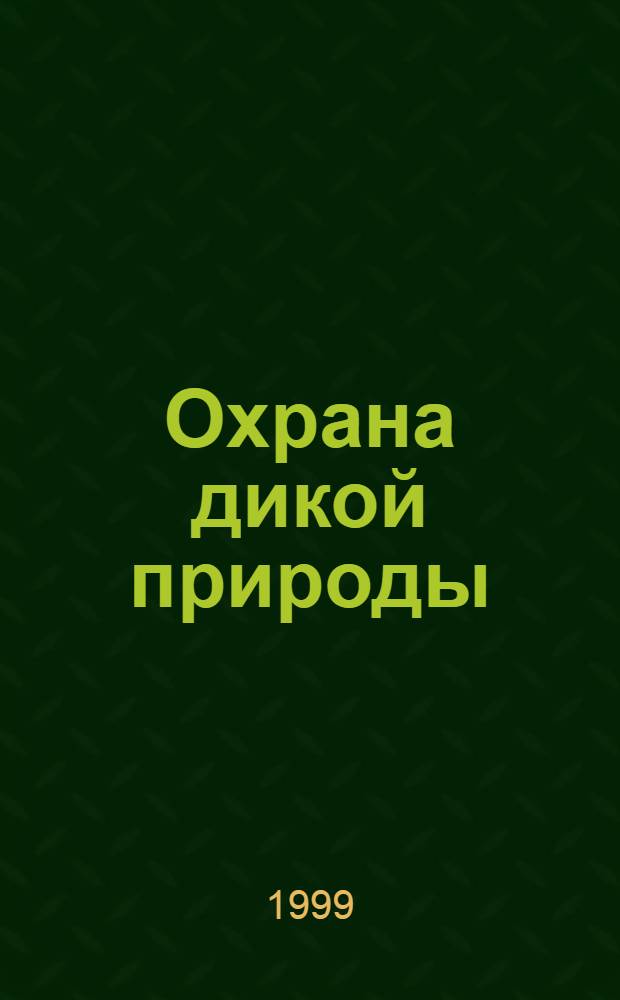 Охрана дикой природы

1999